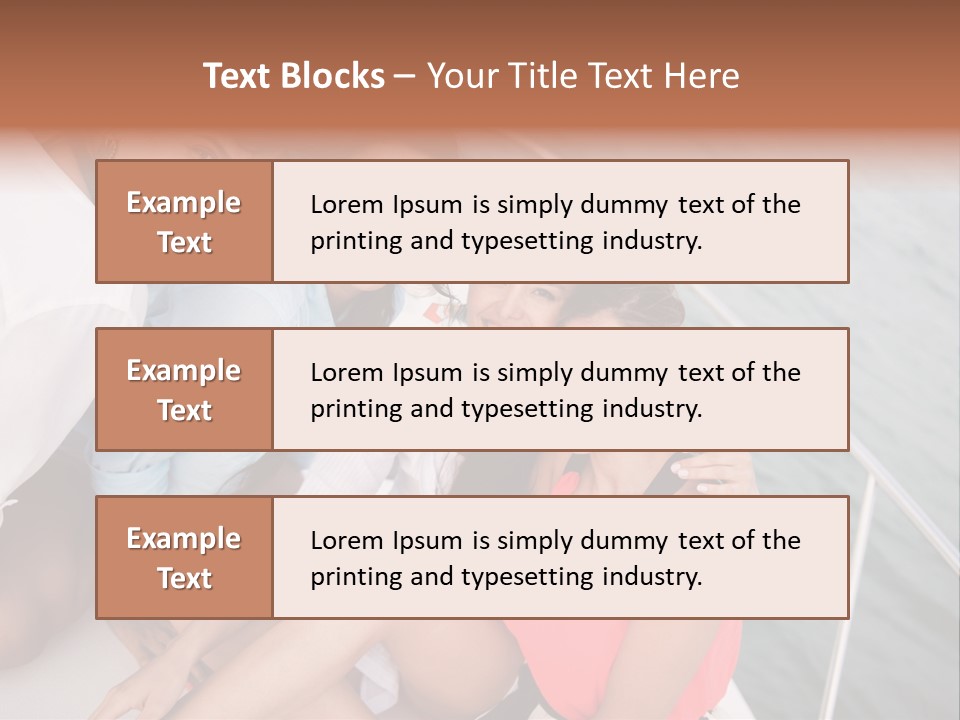 Text Blocks – Your Title Text Here

Example Text

Lorem Ipsum is simply dummy text of the printing and typesetting industry.

Example Text

Lorem Ipsum is simply dummy text of the printing and typesetting industry.

Example Text

Lorem Ipsum is simply dummy text of the printing and typesetting industry.